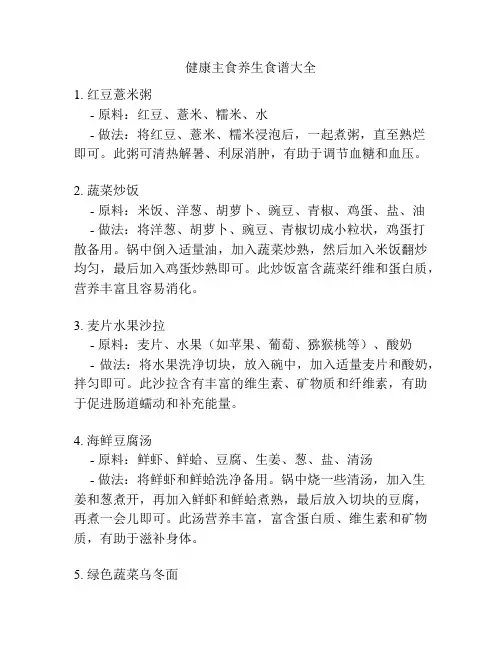 健康主食养生食谱大全

1. 红豆薏米粥
- 原料：红豆、薏米、糯米、水
- 做法：将红豆、薏米、糯米浸泡后，一起煮粥，直至熟烂即可。此粥可清热解暑、利尿消肿，有助于调节血糖和血压。

2. 蔬菜炒饭
- 原料：米饭、洋葱、胡萝卜、豌豆、青椒、鸡蛋、盐、油
- 做法：将洋葱、胡萝卜、豌豆、青椒切成小粒状，鸡蛋打散备用。锅中倒入适量油，加入蔬菜炒熟，然后加入米饭翻炒均匀，最后加入鸡蛋炒熟即可。此炒饭富含蔬菜纤维和蛋白质，营养丰富且容易消化。

3. 麦片水果沙拉
- 原料：麦片、水果（如苹果、葡萄、猕猴桃等）、酸奶
- 做法：将水果洗净切块，放入碗中，加入适量麦片和酸奶，拌匀即可。此沙拉含有丰富的维生素、矿物质和纤维素，有助于促进肠道蠕动和补充能量。

4. 海鲜豆腐汤
- 原料：鲜虾、鲜蛤、豆腐、生姜、葱、盐、清汤
- 做法：将鲜虾和鲜蛤洗净备用。锅中烧一些清汤，加入生姜和葱煮开，再加入鲜虾和鲜蛤煮熟，最后放入切块的豆腐，再煮一会儿即可。此汤营养丰富，富含蛋白质、维生素和矿物质，有助于滋补身体。

5. 绿色蔬菜乌冬面